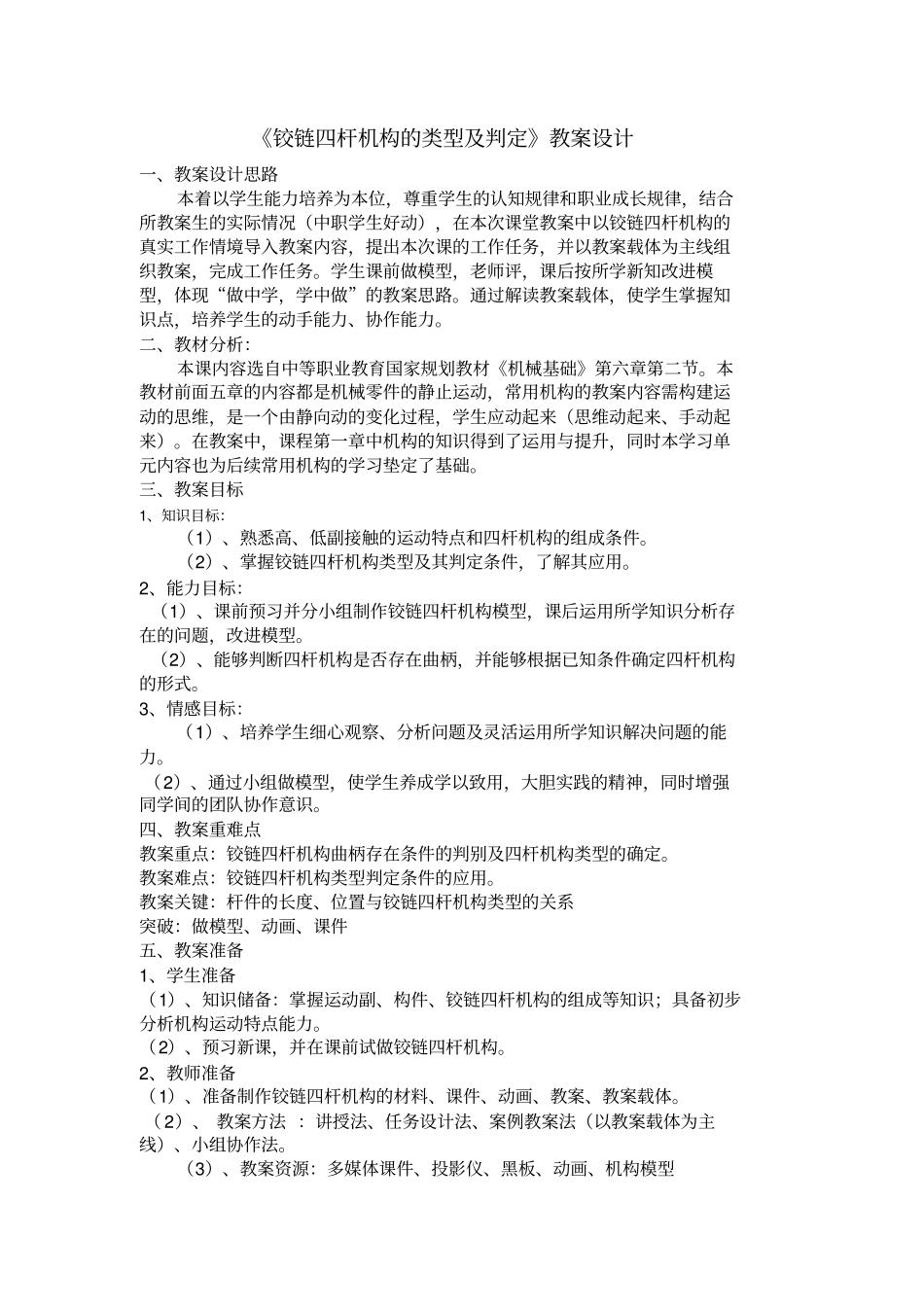 《铰链四杆机构的类型及判定》教案设计

一、教案设计思路

本着以学生能力培养为本位，尊重学生的认知规律和职业成长规律，结合所教案生的实际情况（中职学生好动），在本次课堂教案中以铰链四杆机构的真实工作情境导入教案内容，提出本次课的工作任务，并以教案载体为主线组织教案，完成工作任务。学生课前做模型，老师评，课后按所学新知改进模型，体现“做中学，学中做”的教案思路。通过解读教案载体，使学生掌握知识点，培养学生的动手能力、协作能力。

二、教材分析：

本课内容选自中等职业教育国家规划教材《机械基础》第六章第二节。本教材前面五章的内容都是机械零件的静止运动，常用机构的教案内容需构建运动的思维，是一个由静向动的变化过程，学生应动起来（思维动起来、手动起来）。在教案中，课程第一章中机构的知识得到了运用与提升，同时本学习单元内容也为后续常用机构的学习垫定了基础。

三、教案目标

1、知识目标：

（1）、熟悉高、低副接触的运动特点和四杆机构的组成条件。

（2）、掌握铰链四杆机构类型及其判定条件，了解其应用。

2、能力目标：

（1）、课前预习并分小组制作铰链四杆机构模型，课后运用所学知识分析存在的问题，改进模型。

（2）、能够判断四杆机构是否存在曲柄，并能够根据已知条件确定四杆机构的形式。

3、情感目标：

（1）、培养学生细心观察、分析问题及灵活运用所学知识解决问题的能力。

（2）、通过小组做模型，使学生养成学以致用，大胆实践的精神，同时增强同学间的团队协作意识。

四、教案重难点

教案重点：铰链四杆机构曲柄存在条件的判别及四杆机构类型的确定。

教案难点：铰链四杆机构类型判定条件的应用。

教案关键：杆件的长度、位置与铰链四杆机构类型的关系

突破：做模型、动画、课件

五、教案准备

1、学生准备

（1）、知识储备：掌握运动副、构件、铰链四杆机构的组成等知识；具备初步分析机构运动特点能力。

（2）、预习新课，并在课前试做铰链四杆机构。

2、教师准备

（1）、准备制作铰链四杆机构的材料、课件、动画、教案、教案载体。

（2）、教案方法：讲授法、任务设计法、案例教案法（以教案载体为主线）、小组协作法。

（3）、教案资源：多媒体课件、投影仪、黑板、动画、机构模型